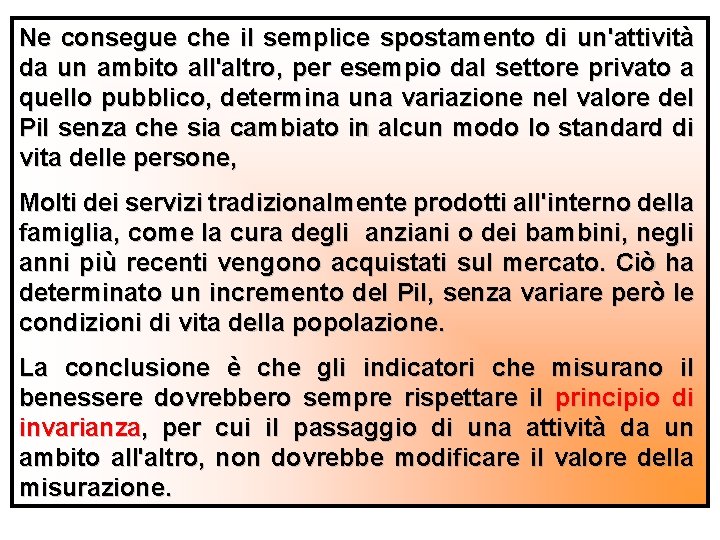 Ne consegue che il semplice spostamento di un'attività da un ambito all'altro, per esempio dal settore privato a quello pubblico, determina una variazione nel valore del Pil senza che sia cambiato in alcun modo lo standard di vita delle persone,

Molti dei servizi tradizionalmente prodotti all'interno della famiglia, come la cura degli anziani o dei bambini, negli anni più recenti vengono acquistati sul mercato. Ciò ha determinato un incremento del Pil, senza variare però le condizioni di vita della popolazione.

La conclusione è che gli indicatori che misurano il benessere dovrebbero sempre rispettare il principio di invarianza, per cui il passaggio di una attività da un ambito all'altro, non dovrebbe modificare il valore della misurazione.